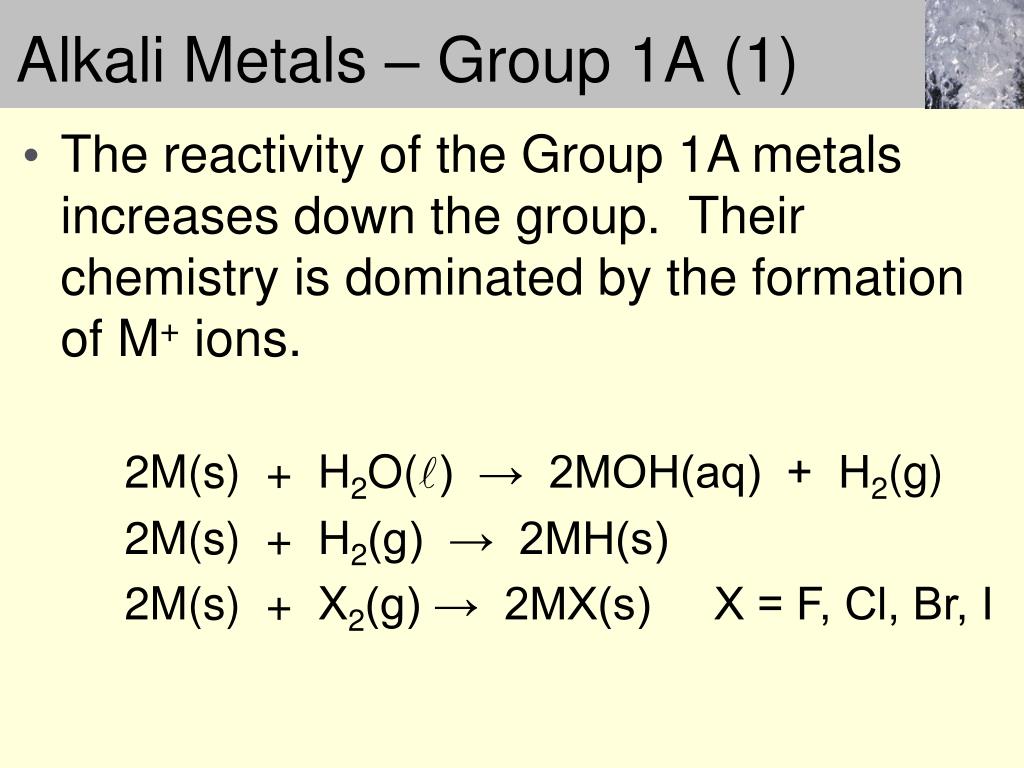 Alkali Metals – Group 1A (1)

• The reactivity of the Group 1A metals increases down the group. Their chemistry is dominated by the formation of $M^+$ ions.

$2M(s) + H_2O(\ell) \rightarrow 2MOH(aq) + H_2(g)$

$2M(s) + H_2(g) \rightarrow 2MH(s)$

$2M(s) + X_2(g) \rightarrow 2MX(s)$ X = F, Cl, Br, I